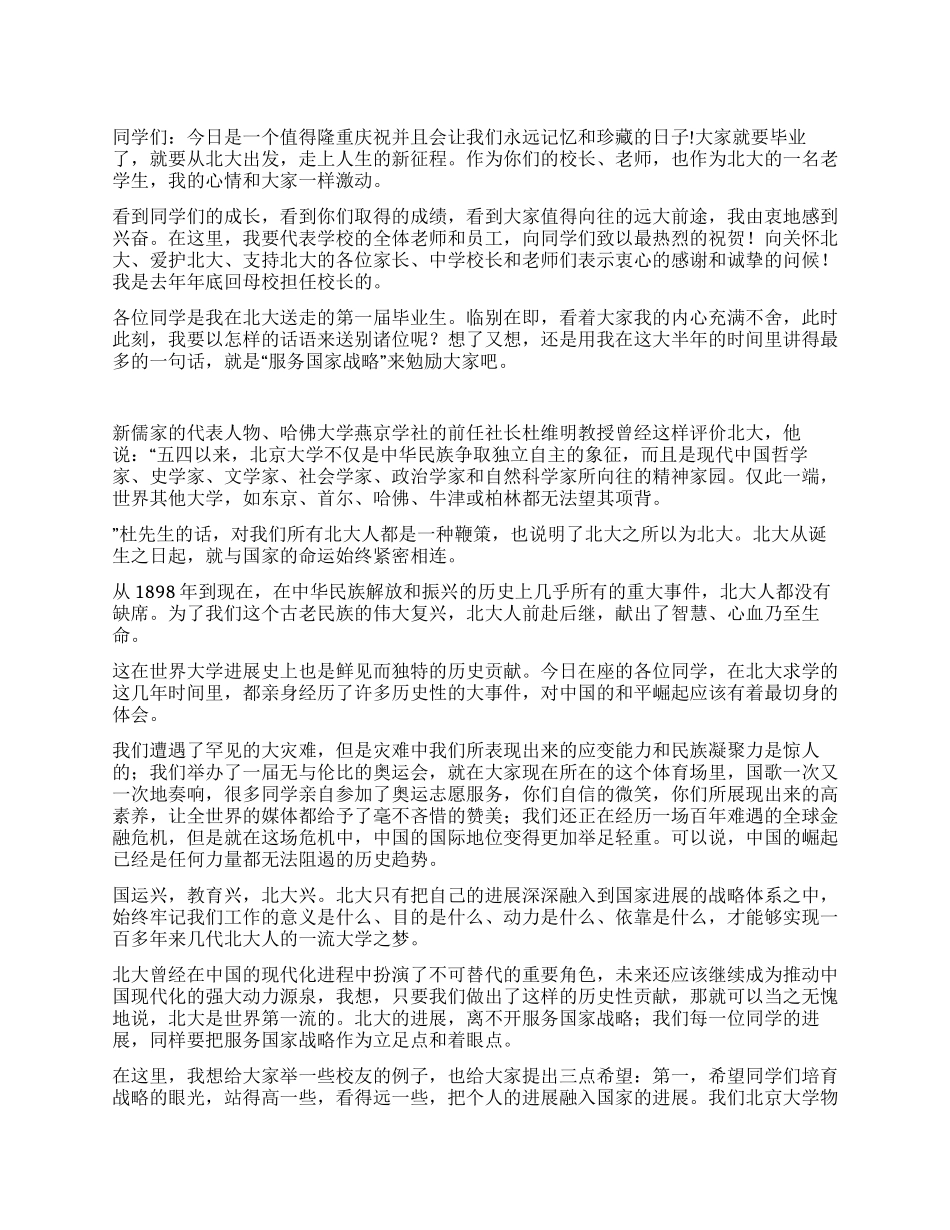 同学们：今日是一个值得隆重庆祝并且会让我们永远记忆和珍藏的日子!大家就要毕业了，就要从北大出发，走上人生的新征程。作为你们的校长、老师，也作为北大的一名老学生，我的心情和大家一样激动。

看到同学们的成长，看到你们取得的成绩，看到大家值得向往的远大前途，我由衷地感到兴奋。在这里，我要代表学校的全体老师和员工，向同学们致以最热烈的祝贺！向关怀北大、爱护北大、支持北大的各位家长、中学校长和老师们表示衷心的感谢和诚挚的问候！我是去年年底回母校担任校长的。

各位同学是我在北大送走的第一届毕业生。临别在即，看着大家我的内心充满不舍，此时此刻，我要以怎样的话语来送别诸位呢？想了又想，还是用我在这大半年的时间里讲得最多的一句话，就是“服务国家战略”来勉励大家吧。

新儒家的代表人物、哈佛大学燕京学社的前任社长杜维明教授曾经这样评价北大，他说：“五四以来，北京大学不仅是中华民族争取独立自主的象征，而且是现代中国哲学家、史学家、文学家、社会学家、政治学家和自然科学家所向往的精神家园。仅此一端，世界其他大学，如东京、首尔、哈佛、牛津或柏林都无法望其项背。

”杜先生的话，对我们所有北大人都是一种鞭策，也说明了北大之所以为北大。北大从诞生之日起，就与国家的命运始终紧密相连。

从 1898 年到现在，在中华民族解放和振兴的历史上几乎所有的重大事件，北大人都没有缺席。为了我们这个古老民族的伟大复兴，北大人前赴后继，献出了智慧、心血乃至生命。

这在世界大学进展史上也是鲜见而独特的历史贡献。今日在座的各位同学，在北大求学的这几年时间里，都亲身经历了许多历史性的大事件，对中国的和平崛起应该有着最切身的体会。

我们遭遇了罕见的大灾难，但是灾难中我们所表现出来的应变能力和民族凝聚力是惊人的；我们举办了一届无与伦比的奥运会，就在大家现在所在的这个体育场里，国歌一次又一次地奏响，很多同学亲自参加了奥运志愿服务，你们自信的微笑，你们所展现出来的高素养，让全世界的媒体都给予了毫不吝惜的赞美；我们还正在经历一场百年难遇的全球金融危机，但是就在这场危机中，中国的国际地位变得更加举足轻重。可以说，中国的崛起已经是任何力量都无法阻遏的历史趋势。

国运兴，教育兴，北大兴。北大只有把自己的进展深深融入到国家进展的战略体系之中，始终牢记我们工作的意义是什么、目的是什么、动力是什么、依靠是什么，才能够实现一百多年来几代北大人的一流大学之梦。

北大曾经在中国的现代化进程中扮演了不可替代的重要角色，未来还应该继续成为推动中国现代化的强大动力源泉，我想，只要我们做出了这样的历史性贡献，那就可以当之无愧地说，北大是世界第一流的。北大的进展，离不开服务国家战略；我们每一位同学的进展，同样要把服务国家战略作为立足点和着眼点。

在这里，我想给大家举一些校友的例子，也给大家提出三点希望：第一，希望同学们培育战略的眼光，站得高一些，看得远一些，把个人的进展融入国家的进展。我们北京大学物